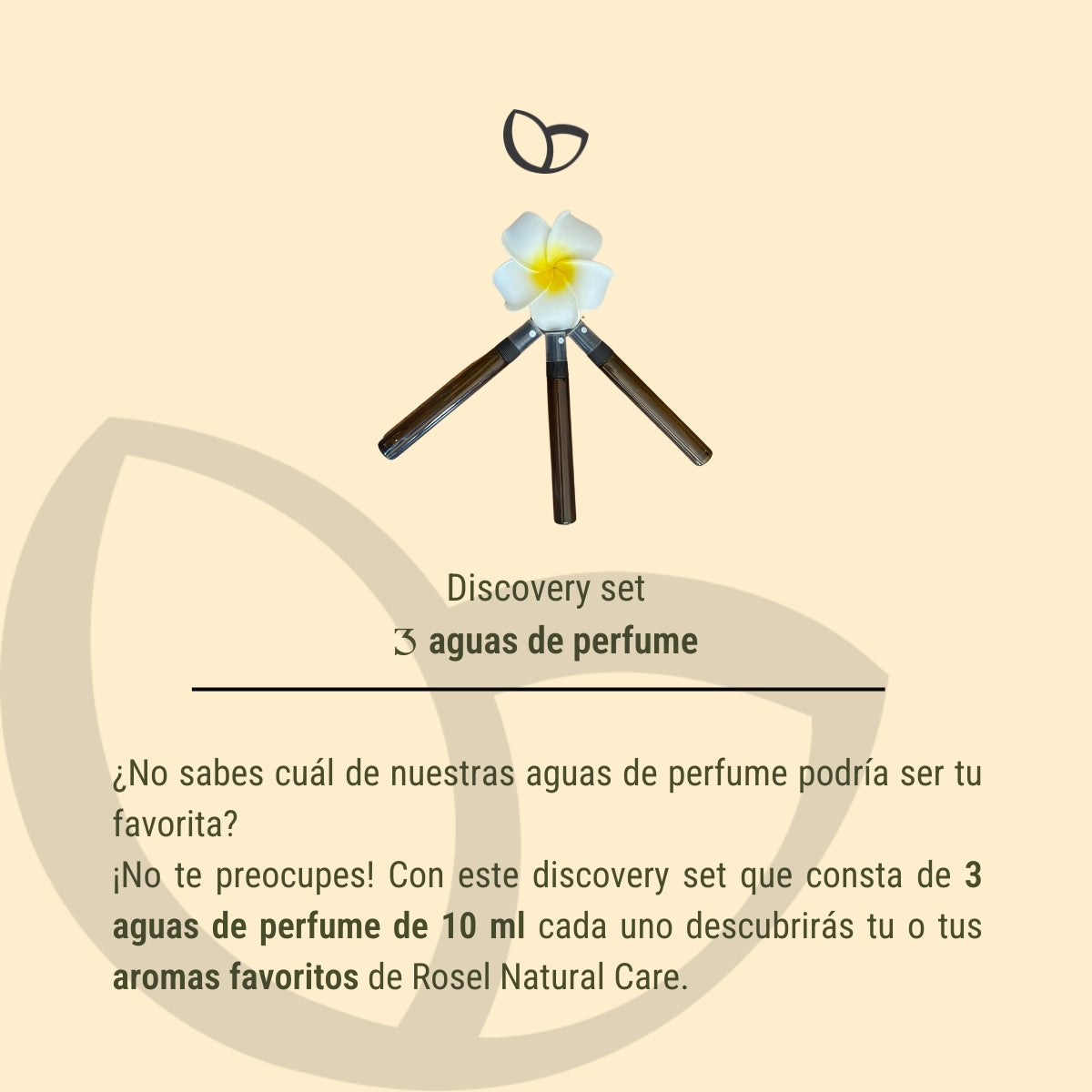 Discovery set
3 aguas de perfume

¿No sabes cuál de nuestras aguas de perfume podría ser tu favorita?
¡No te preocupes! Con este discovery set que consta de 3 aguas de perfume de 10 ml cada uno descubrirás tu o tus aromas favoritos de Rosel Natural Care.